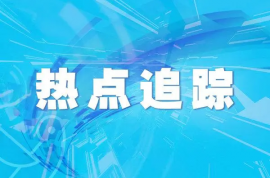 热点追踪